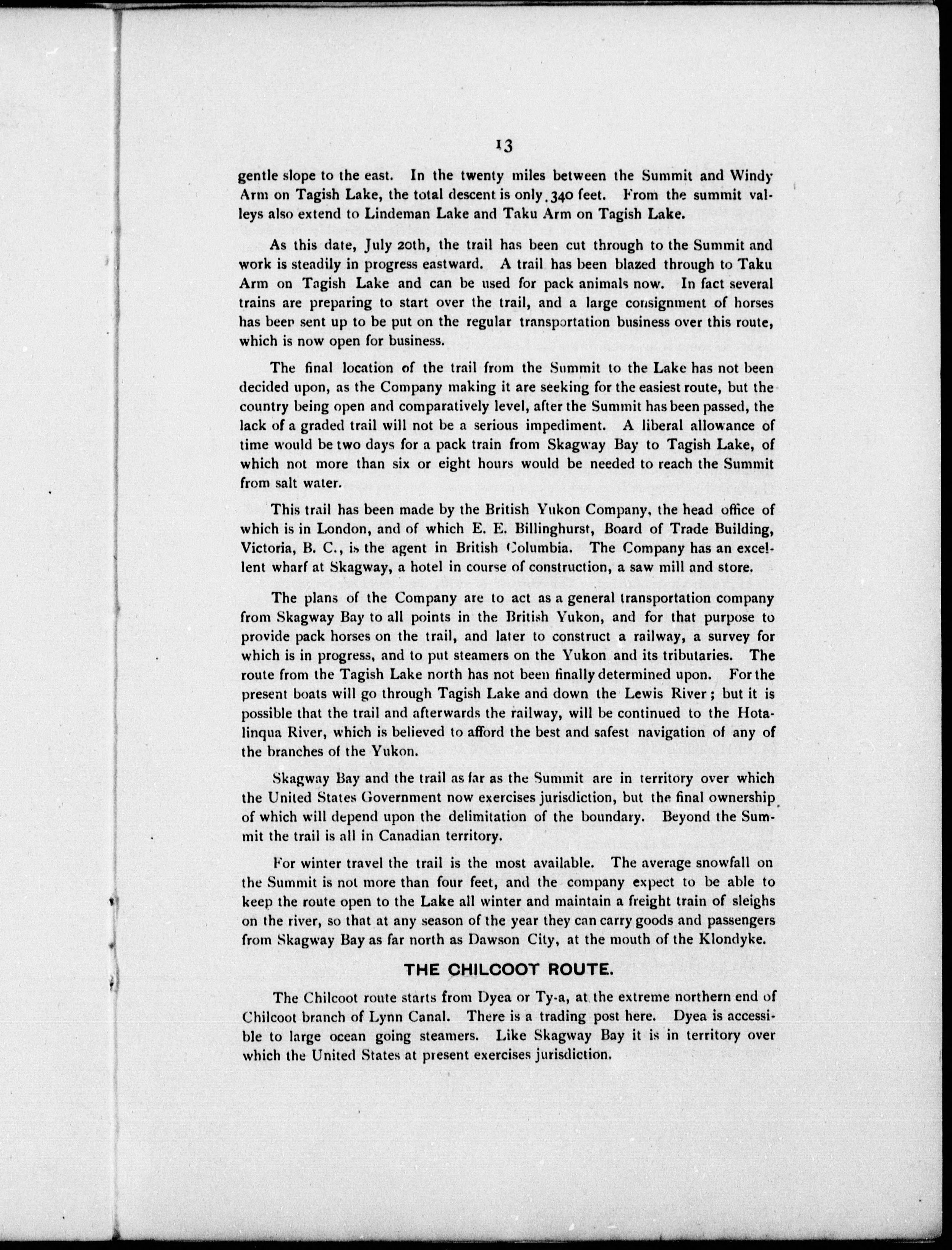 13

gentle slope to the east. In the twenty miles between the Summit and Windy Arm on Tagish Lake, the total descent is only 340 feet. From the summit valleys also extend to Lindeman Lake and Taku Arm on Tagish Lake.

As this date, July 20th, the trail has been cut through to the Summit and work is steadily in progress eastward. A trail has been blazed through to Taku Arm on Tagish Lake and can be used for pack animals now. In fact several trains are preparing to start over the trail, and a large consignment of horses has been sent up to be put on the regular transportation business over this route, which is now open for business.

The final location of the trail from the Summit to the Lake has not been decided upon, as the Company making it are seeking for the easiest route, but the country being open and comparatively level, after the Summit has been passed, the lack of a graded trail will not be a serious impediment. A liberal allowance of time would be two days for a pack train from Skagway Bay to Tagish Lake, of which not more than six or eight hours would be needed to reach the Summit from salt water.

This trail has been made by the British Yukon Company, the head office of which is in London, and of which E. E. Billinghurst, Board of Trade Building, Victoria, B. C., is the agent in British Columbia. The Company has an excellent wharf at Skagway, a hotel in course of construction, a saw mill and store.

The plans of the Company are to act as a general transportation company from Skagway Bay to all points in the British Yukon, and for that purpose to provide pack horses on the trail, and later to construct a railway, a survey for which is in progress, and to put steamers on the Yukon and its tributaries. The route from the Tagish Lake north has not been finally determined upon. For the present boats will go through Tagish Lake and down the Lewis River; but it is possible that the trail and afterwards the railway, will be continued to the Hotalinqua River, which is believed to afford the best and safest navigation of any of the branches of the Yukon.

Skagway Bay and the trail as far as the Summit are in territory over which the United States Government now exercises jurisdiction, but the final ownership of which will depend upon the delimitation of the boundary. Beyond the Summit the trail is all in Canadian territory.

For winter travel the trail is the most available. The average snowfall on the Summit is not more than four feet, and the company expect to be able to keep the route open to the Lake all winter and maintain a freight train of sleighs on the river, so that at any season of the year they can carry goods and passengers from Skagway Bay as far north as Dawson City, at the mouth of the Klondyke.

THE CHILCOOT ROUTE.

The Chilcoot route starts from Dyea or Ty-a, at the extreme northern end of Chilcoot branch of Lynn Canal. There is a trading post here. Dyea is accessible to large ocean going steamers. Like Skagway Bay it is in territory over which the United States at present exercises jurisdiction.